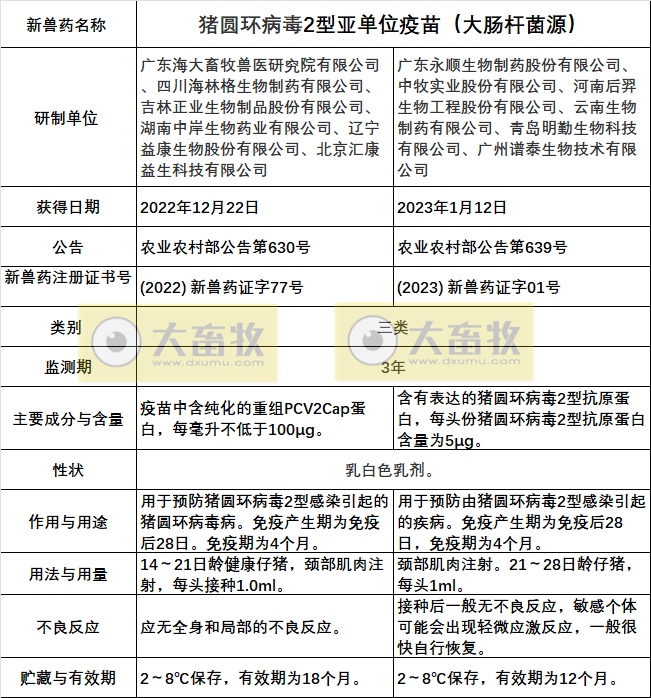 | 新兽药名称 | 猪圆环病毒2型亚单位疫苗（大肠杆菌源） | |
|---|---|---|
| 研制单位 | 广东海大畜牧兽医研究院有限公司、四川海林格生物制药有限公司、吉林正业生物制品股份有限公司、湖南中岸生物药业有限公司、辽宁益康生物股份有限公司、北京汇康益生科技有限公司 | 广东永顺生物制药股份有限公司、中牧实业股份有限公司、河南后羿生物工程股份有限公司、云南生物制药有限公司、青岛明勤生物科技有限公司、广州谱泰生物技术有限公司 |
| 获得日期 | 2022年12月22日 | 2023年1月12日 |
| 公告 | 农业农村部公告第630号 | 农业农村部公告第639号 |
| 新兽药注册证书号 | (2022) 新兽药证字77号 | (2023) 新兽药证字01号 |
| 类别 | 三类 | |
| 监测期 | 3年 | |
| 主要成分与含量 | 疫苗中含纯化的重组PCV2Cap蛋白，每毫升不低于100μg。 | 含有表达的猪圆环病毒2型抗原蛋白，每头份猪圆环病毒2型抗原蛋白含量为5μg。 |
| 性状 | 乳白色乳剂。 | |
| 作用与用途 | 用于预防猪圆环病毒2型感染引起的猪圆环病毒病。免疫产生期为免疫后28日。免疫期为4个月。 | 用于预防由猪圆环病毒2型感染引起的疾病。免疫产生期为免疫后28日，免疫期为4个月。 |
| 用法与用量 | 14～21日龄健康仔猪，颈部肌肉注射，每头接种1.0ml。 | 颈部肌肉注射。21～28日龄仔猪，每头1ml。 |
| 不良反应 | 应无全身和局部的不良反应。 | 接种后一般无不良反应，敏感个体可能会出现轻微应激反应，一般很快自行恢复。 |
| 贮藏与有效期 | 2～8℃保存，有效期为18个月。 | 2～8℃保存，有效期为12个月。 |

大畜牧 www.dxumu.com
大畜牧 www.dxumu.com